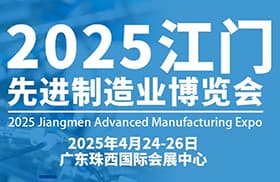 2025江门
先进制造业博览会
2025 Jiangmen Advanced Manufacturing Expo
2025年4月24-26日
广东珠西国际会展中心